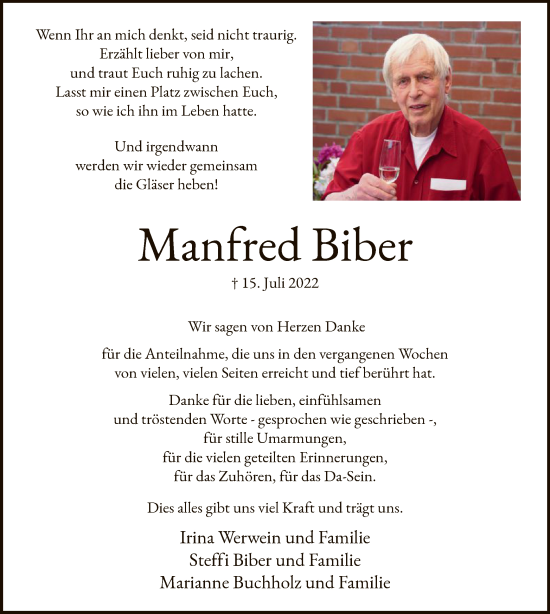 Wenn Ihr an mich denkt, seid nicht traurig.
Erzählt lieber von mir,
und traut Euch ruhig zu lachen.
Lasst mir einen Platz zwischen Euch,
so wie ich ihn im Leben hatte.

Und irgendwann
werden wir wieder gemeinsam
die Gläser heben!

Manfred Biber

† 15. Juli 2022

Wir sagen von Herzen Danke

für die Anteilnahme, die uns in den vergangenen Wochen
von vielen, vielen Seiten erreicht und tief berührt hat.

Danke für die lieben, einfühlsamen
und tröstenden Worte - gesprochen wie geschrieben -,
für stille Umarmungen,
für die vielen geteilten Erinnerungen,
für das Zuhören, für das Da-Sein.

Dies alles gibt uns viel Kraft und trägt uns.

Irina Werwein und Familie
Steffi Biber und Familie
Marianne Buchholz und Familie